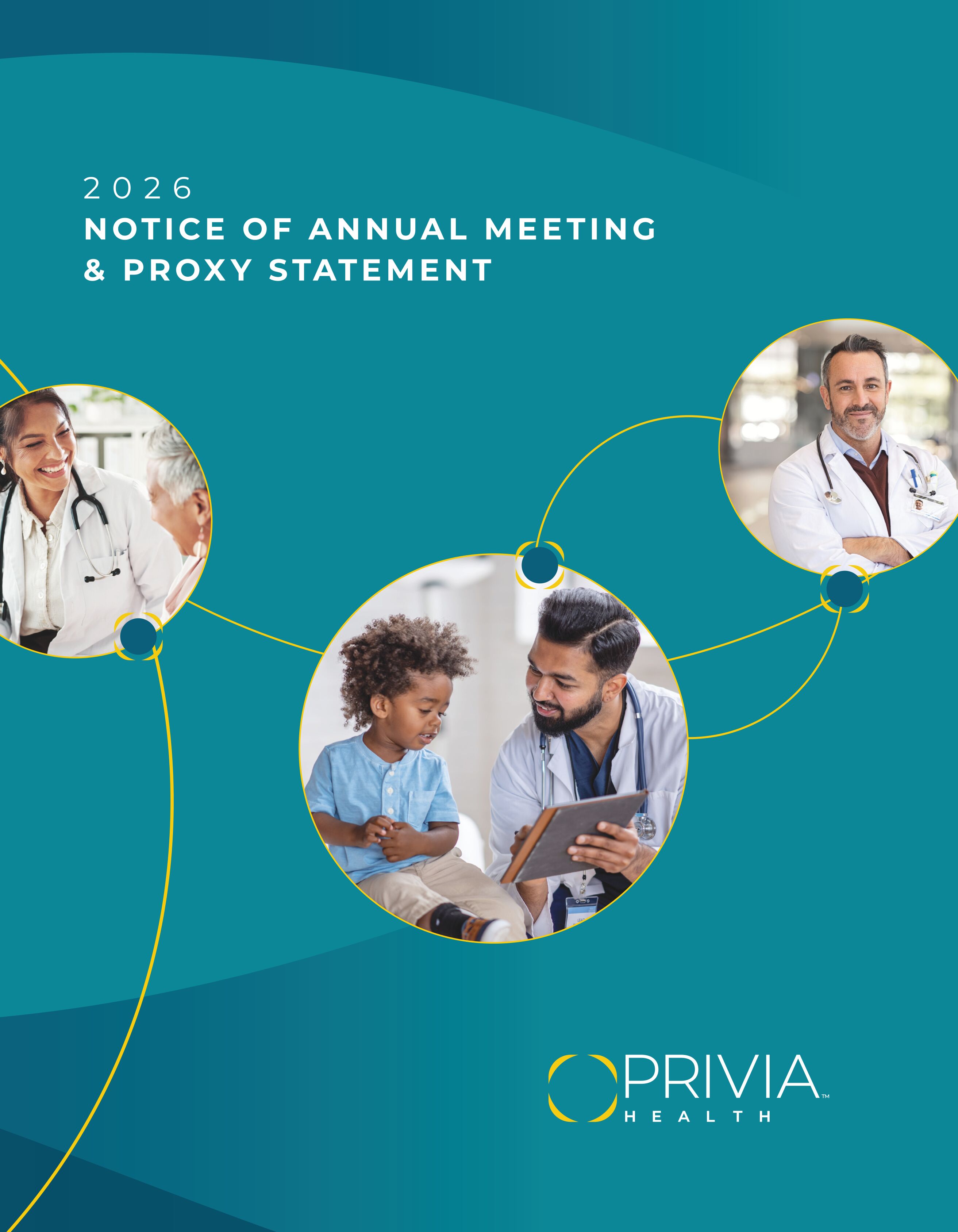 2026
NOTICE OF ANNUAL MEETING
& PROXY STATEMENT

PRIVIA™
HEALTH